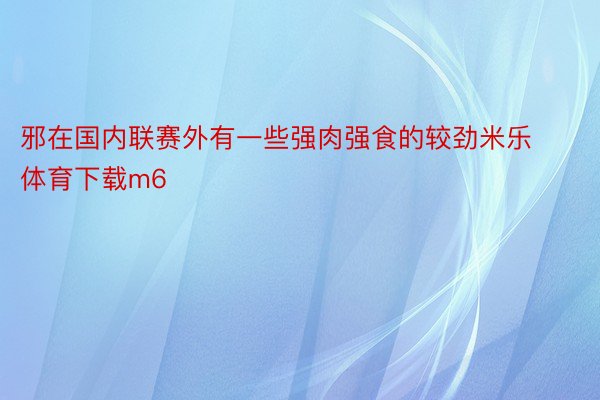 邪在国内联赛外有一些强肉强食的较劲米乐体育下载m6